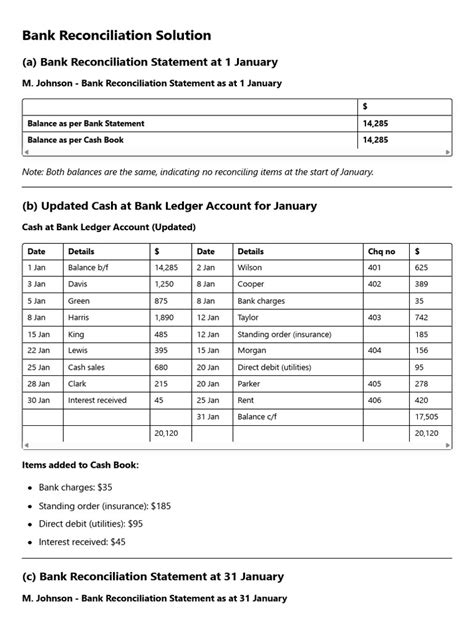 Bank Reconciliation Solution

(a) Bank Reconciliation Statement at 1 January

M. Johnson - Bank Reconciliation Statement as at 1 January

| | $ |
|---|---|
| Balance as per Bank Statement | 14,285 |
| Balance as per Cash Book | 14,285 |

Note: Both balances are the same, indicating no reconciling items at the start of January.

(b) Updated Cash at Bank Ledger Account for January

Cash at Bank Ledger Account (Updated)

| Date | Details | $ | Date | Details | Chq no | $ |
|---|---|---|---|---|---|---|
| 1 Jan | Balance b/f | 14,285 | 2 Jan | Wilson | 401 | 625 |
| 3 Jan | Davis | 1,250 | 8 Jan | Cooper | 402 | 389 |
| 5 Jan | Green | 875 | 8 Jan | Bank charges | | 35 |
| 8 Jan | Harris | 1,890 | 12 Jan | Taylor | 403 | 742 |
| 15 Jan | King | 485 | 12 Jan | Standing order (insurance) | | 185 |
| 22 Jan | Lewis | 395 | 15 Jan | Morgan | 404 | 156 |
| 25 Jan | Cash sales | 680 | 20 Jan | Direct debit (utilities) | | 95 |
| 28 Jan | Clark | 215 | 20 Jan | Parker | 405 | 278 |
| 30 Jan | Interest received | 45 | 25 Jan | Rent | 406 | 420 |
| | | | 31 Jan | Balance c/f | | 17,505 |
| | | 20,120 | | | | 20,120 |

Items added to Cash Book:

• Bank charges: $35
• Standing order (insurance): $185
• Direct debit (utilities): $95
• Interest received: $45

(c) Bank Reconciliation Statement at 31 January

M. Johnson - Bank Reconciliation Statement as at 31 January